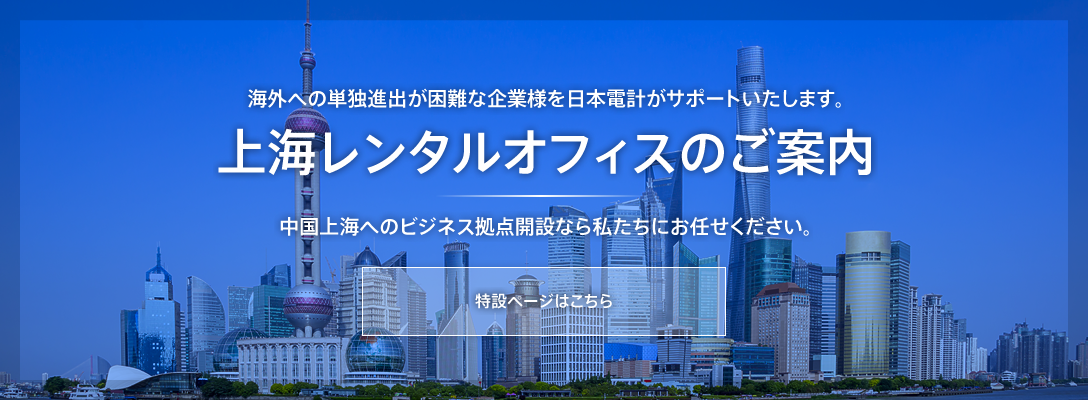 海外への単独進出が困難な企業様を日本電計がサポートいたします。

上海レンタルオフィスのご案内

中国上海へのビジネス拠点開設なら私たちにお任せください。

特設ページはこちら